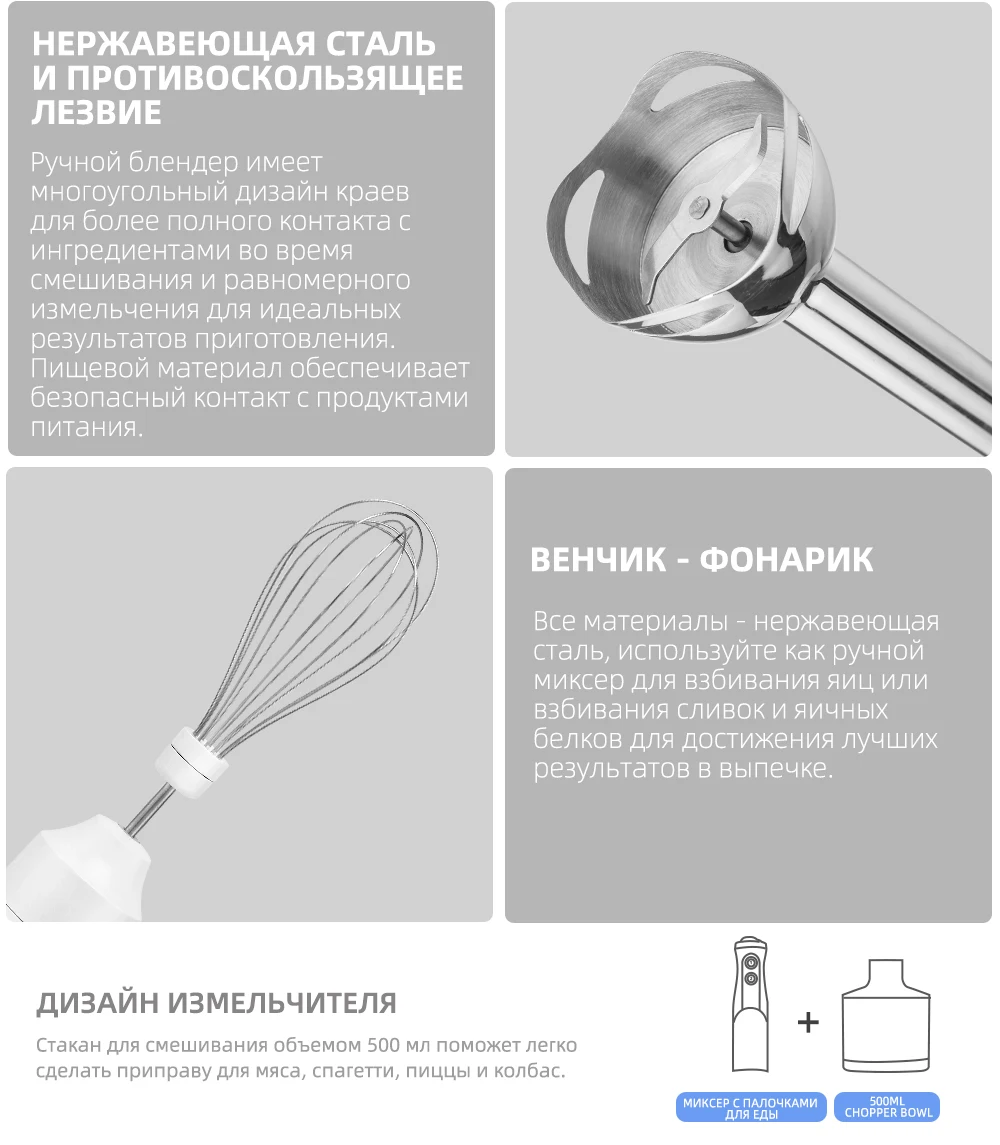 НЕРЖАВЕЮЩАЯ СТАЛЬ И ПРОТИВОСКОЛЬЗЯЩЕЕ ЛЕЗВИЕ

Ручной блендер имеет многоугольный дизайн краев для более полного контакта с ингредиентами во время смешивания и равномерного измельчения для идеальных результатов приготовления. Пищевой материал обеспечивает безопасный контакт с продуктами питания.

ВЕНЧИК - ФОНАРИК

Все материалы - нержавеющая сталь, используйте как ручной миксер для взбивания яиц или взбивания сливок и яичных белков для достижения лучших результатов в выпечке.

ДИЗАЙН ИЗМЕЛЬЧИТЕЛЯ

Стакан для смешивания объемом 500 мл поможет легко сделать приправу для мяса, спагетти, пиццы и колбас.

+

МИКСЕР С ПАЛОЧКАМИ ДЛЯ ЕДЫ

500ML CHOPPER BOWL